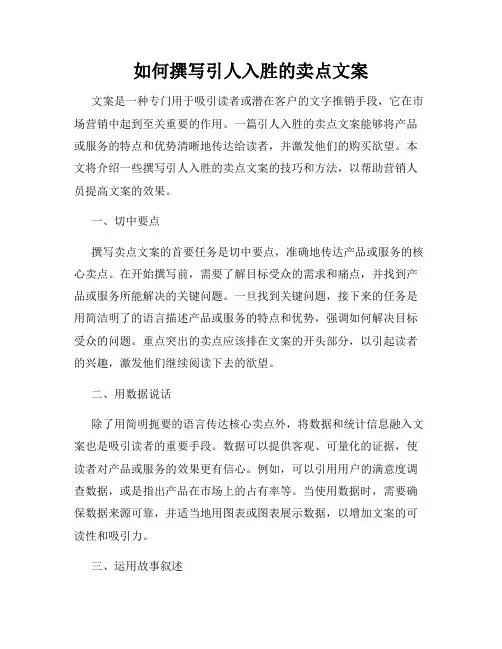 如何撰写引人入胜的卖点文案

文案是一种专门用于吸引读者或潜在客户的文字推销手段，它在市场营销中起到至关重要的作用。一篇引人入胜的卖点文案能够将产品或服务的特点和优势清晰地传达给读者，并激发他们的购买欲望。本文将介绍一些撰写引人入胜的卖点文案的技巧和方法，以帮助营销人员提高文案的效果。

一、切中要点

撰写卖点文案的首要任务是切中要点，准确地传达产品或服务的核心卖点。在开始撰写前，需要了解目标受众的需求和痛点，并找到产品或服务所能解决的关键问题。一旦找到关键问题，接下来的任务是用简洁明了的语言描述产品或服务的特点和优势，强调如何解决目标受众的问题。重点突出的卖点应该排在文案的开头部分，以引起读者的兴趣，激发他们继续阅读下去的欲望。

二、用数据说话

除了用简明扼要的语言传达核心卖点外，将数据和统计信息融入文案也是吸引读者的重要手段。数据可以提供客观、可量化的证据，使读者对产品或服务的效果更有信心。例如，可以引用用户的满意度调查数据，或是指出产品在市场上的占有率等。当使用数据时，需要确保数据来源可靠，并适当地用图表或图表展示数据，以增加文案的可读性和吸引力。

三、运用故事叙述